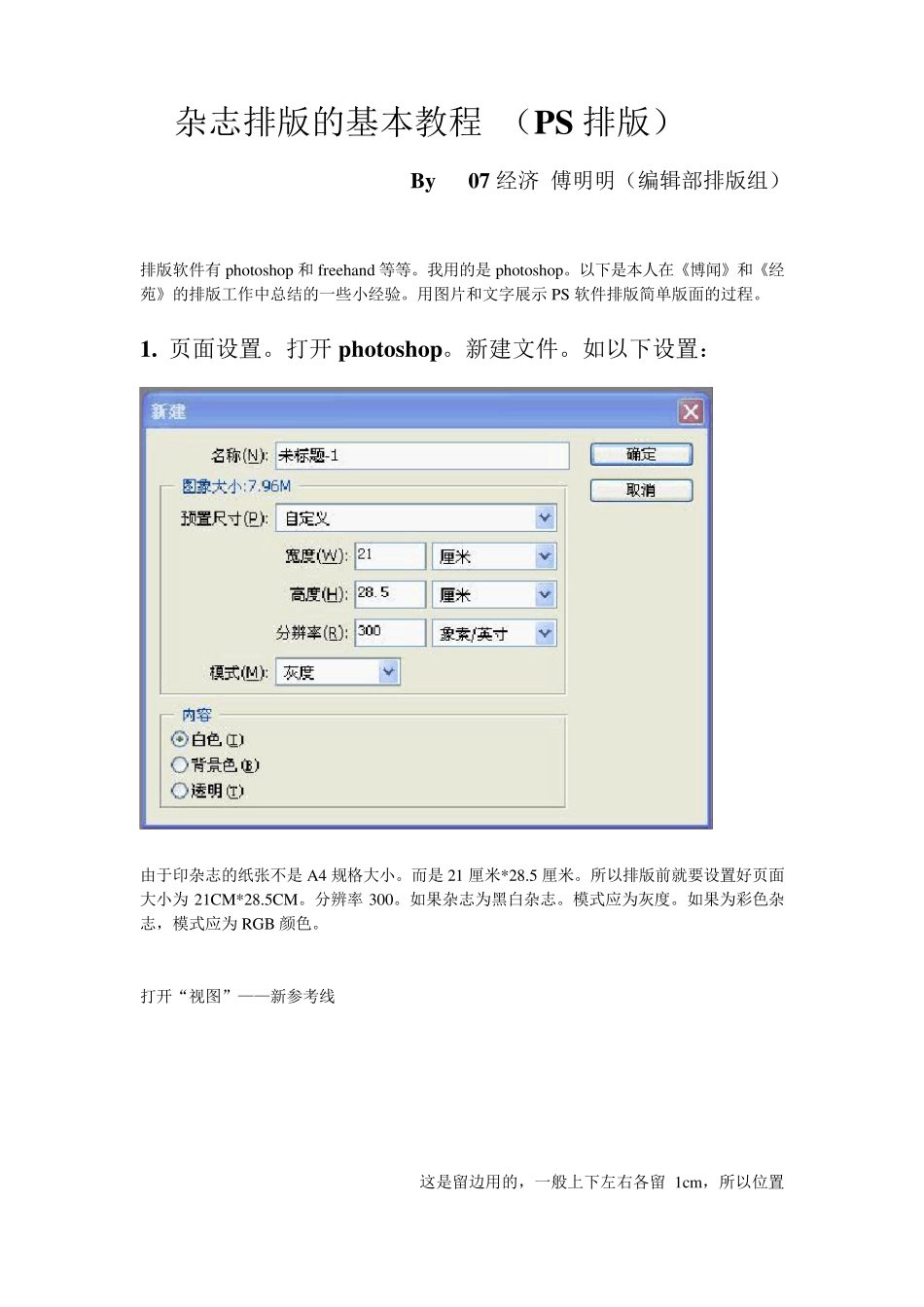 杂志排版的基本教程 （PS 排版）

By 07 经济 傅明明（编辑部排版组）

排版软件有 photoshop 和 freehand 等等。我用的是 photoshop。以下是本人在《博闻》和《经苑》的排版工作中总结的一些小经验。用图片和文字展示 PS 软件排版简单版面的过程。

1. 页面设置。打开 photoshop。新建文件。如以下设置：

新建

名称(N): 未标题-1

确定

取消

图象大小:7.96M

预置尺寸(P): 自定义

宽度(W): 21 厘米

高度(H): 28.5 厘米

分辨率(R): 300 象素/英寸

模式(M): 灰度

内容

白色(I)

背景色(B)

透明(T)

由于印杂志的纸张不是 A4 规格大小。而是 21 厘米*28.5 厘米。所以排版前就要设置好页面大小为 21CM*28.5CM。分辨率 300。如果杂志为黑白杂志。模式应为灰度。如果为彩色杂志，模式应为 RGB 颜色。

打开“视图”——新参考线

这是留边用的，一般上下左右各留 1cm，所以位置